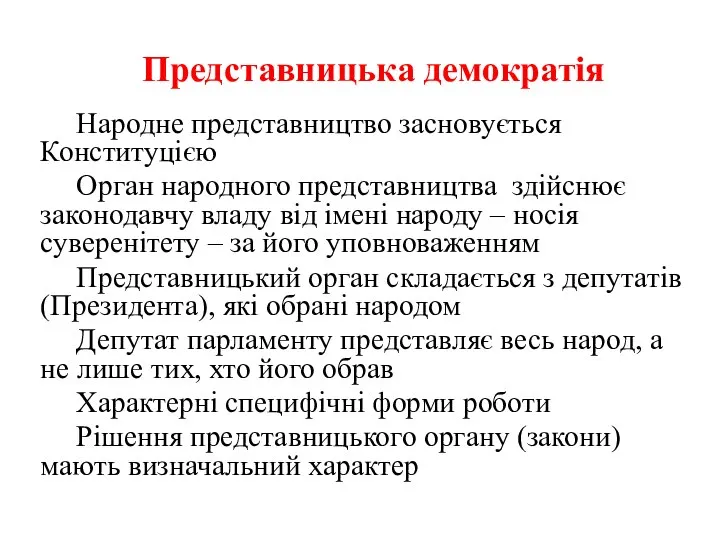 Представницька демократія

Народне представництво засновується Конституцією

Орган народного представництва здійснює законодавчу владу від імені народу – носія суверенітету – за його уповноваженням

Представницький орган складається з депутатів (Президента), які обрані народом

Депутат парламенту представляє весь народ, а не лише тих, хто його обрав

Характерні специфічні форми роботи

Рішення представницького органу (закони) мають визначальний характер